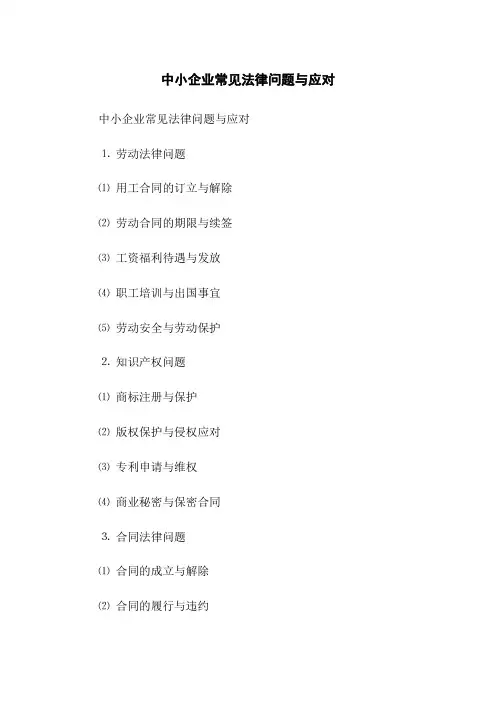 中小企业常见法律问题与应对

中小企业常见法律问题与应对

1. 劳动法律问题

⑴ 用工合同的订立与解除

⑵ 劳动合同的期限与续签

⑶ 工资福利待遇与发放

⑷ 职工培训与出国事宜

⑸ 劳动安全与劳动保护

2. 知识产权问题

⑴ 商标注册与保护

⑵ 版权保护与侵权应对

⑶ 专利申请与维权

⑷ 商业秘密与保密合同

3. 合同法律问题

⑴ 合同的成立与解除

⑵ 合同的履行与违约